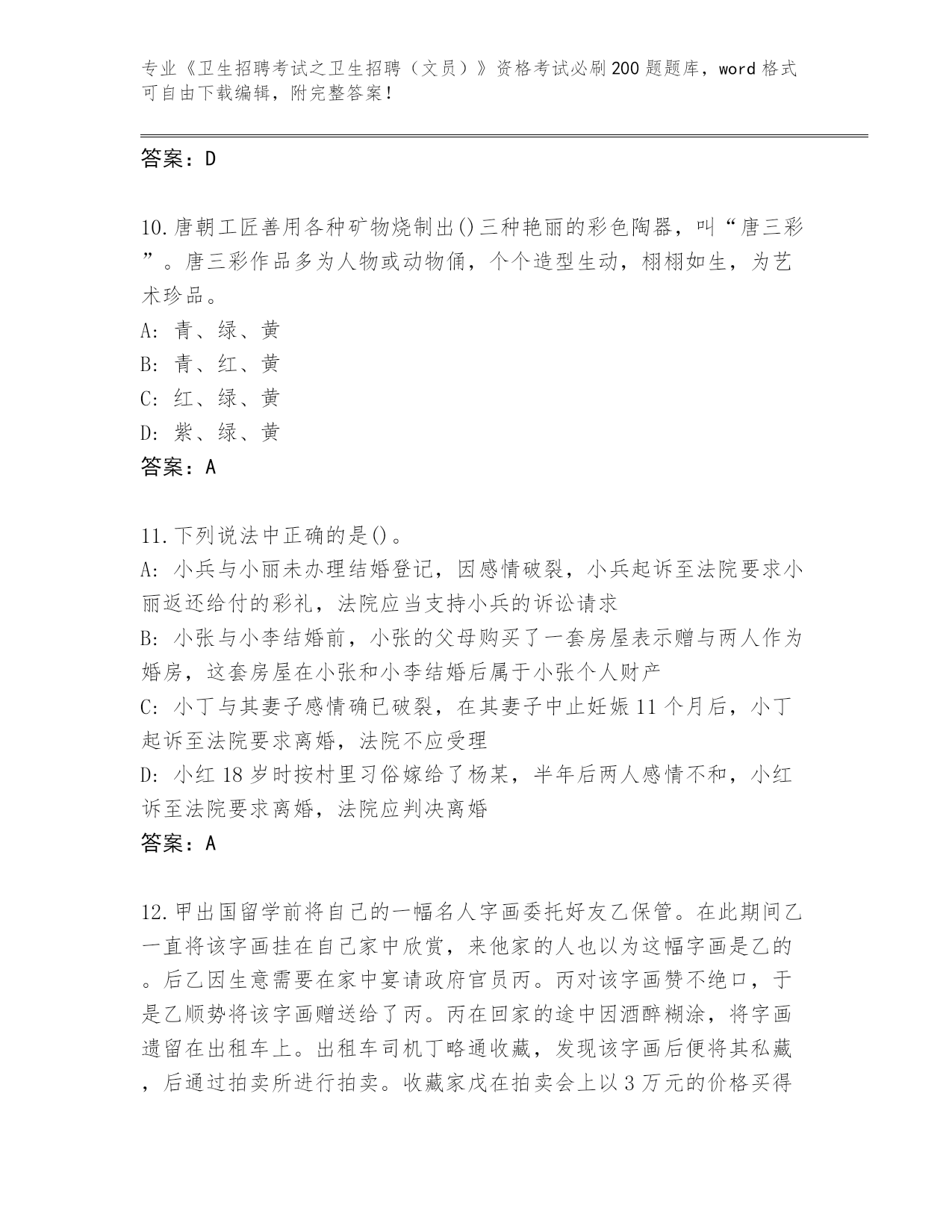 专业《卫生招聘考试之卫生招聘（文员）》资格考试必刷200题题库，word格式可自由下载编辑，附完整答案！

答案：D

10.唐朝工匠善用各种矿物烧制出()三种艳丽的彩色陶器，叫“唐三彩”。唐三彩作品多为人物或动物俑，个个造型生动，栩栩如生，为艺术珍品。
A: 青、绿、黄
B: 青、红、黄
C: 红、绿、黄
D: 紫、绿、黄
答案：A

11.下列说法中正确的是()。
A: 小兵与小丽未办理结婚登记，因感情破裂，小兵起诉至法院要求小丽返还给付的彩礼，法院应当支持小兵的诉讼请求
B: 小张与小李结婚前，小张的父母购买了一套房屋表示赠与两人作为婚房，这套房屋在小张和小李结婚后属于小张个人财产
C: 小丁与其妻子感情确已破裂，在其妻子中止妊娠11个月后，小丁起诉至法院要求离婚，法院不应受理
D: 小红18岁时按村里习俗嫁给了杨某，半年后两人感情不和，小红诉至法院要求离婚，法院应判决离婚
答案：A

12.甲出国留学前将自己的一幅名人字画委托好友乙保管。在此期间乙一直将该字画挂在自己家中欣赏，来他家的人也以为这幅字画是乙的。后乙因生意需要在家中宴请政府官员丙。丙对该字画赞不绝口，于是乙顺势将该字画赠送给了丙。丙在回家的途中因酒醉糊涂，将字画遗留在出租车上。出租车司机丁略通收藏，发现该字画后便将其私藏，后通过拍卖所进行拍卖。收藏家戊在拍卖会上以3万元的价格买得